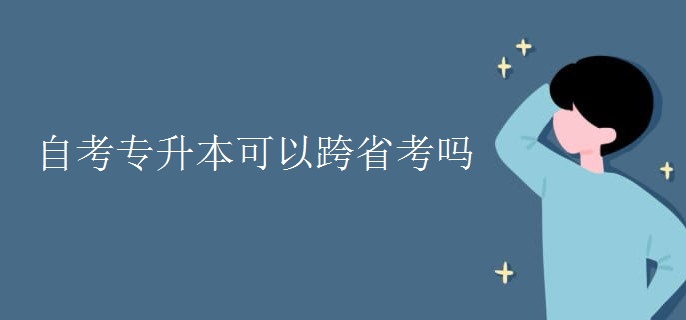 自考专升本可以跨省考吗